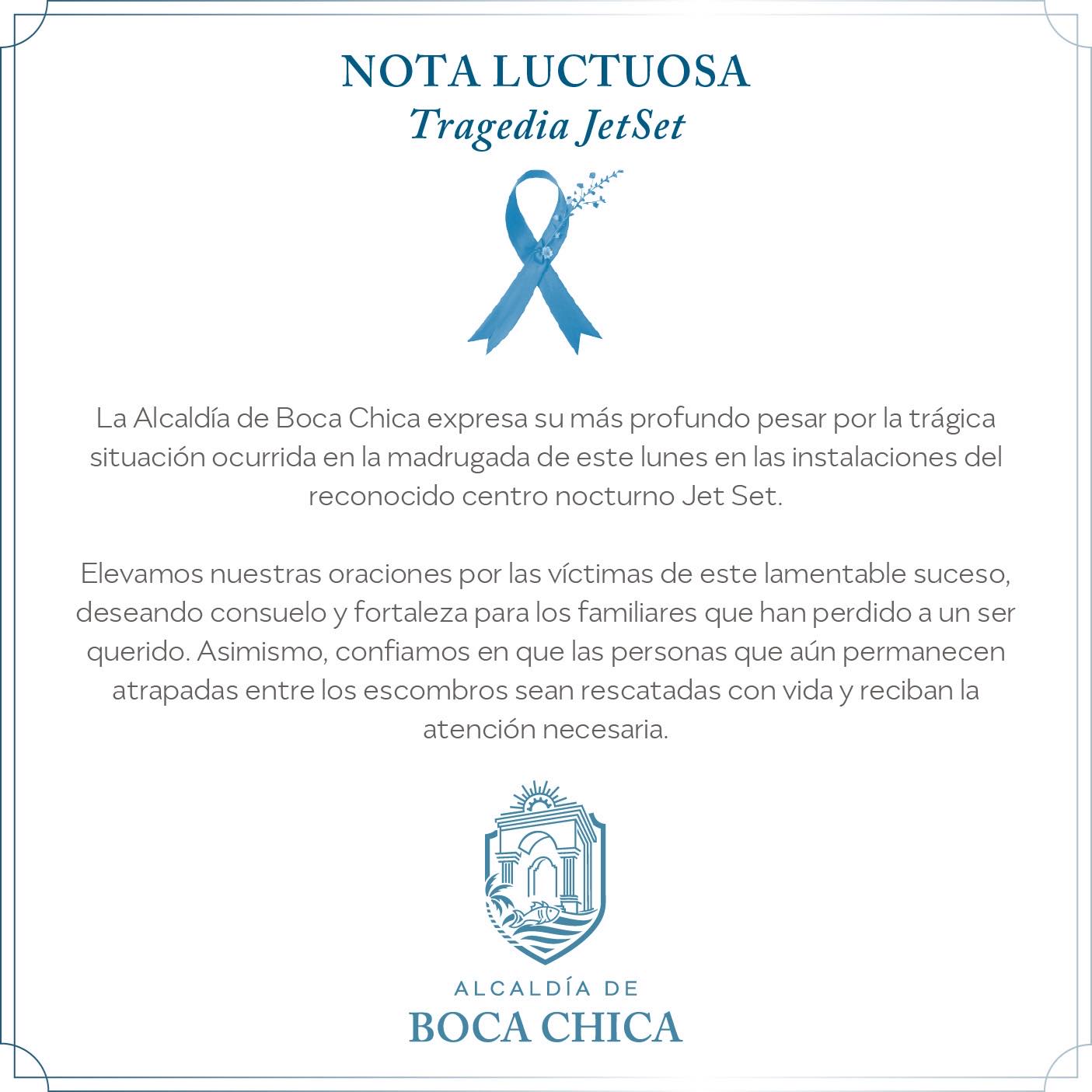 NOTA LUCTUOSA
Tragedia JetSet

La Alcaldía de Boca Chica expresa su más profundo pesar por la trágica situación ocurrida en la madrugada de este lunes en las instalaciones del reconocido centro nocturno Jet Set.

Elevamos nuestras oraciones por las víctimas de este lamentable suceso, deseando consuelo y fortaleza para los familiares que han perdido a un ser querido. Asimismo, confiamos en que las personas que aún permanecen atrapadas entre los escombros sean rescatadas con vida y reciban la atención necesaria.

ALCALDÍA DE
BOCA CHICA